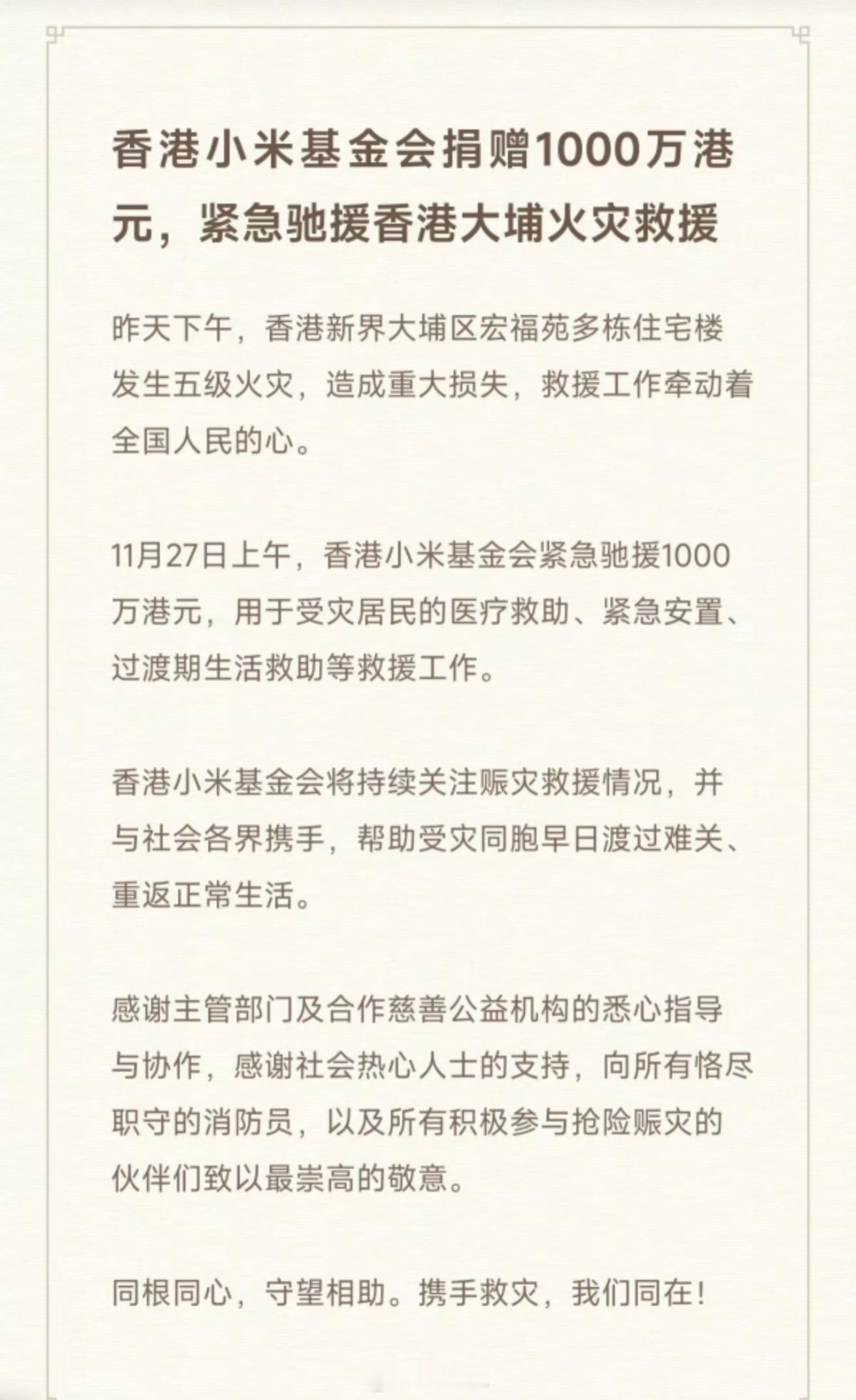 香港小米基金会捐赠1000万港元，紧急驰援香港大埔火灾救援

昨天下午，香港新界大埔区宏福苑多栋住宅楼发生五级火灾，造成重大损失，救援工作牵动着全国人民的心。

11月27日上午，香港小米基金会紧急驰援1000万港元，用于受灾居民的医疗救助、紧急安置、过渡期生活救助等救援工作。

香港小米基金会将持续关注赈灾救援情况，并与社会各界携手，帮助受灾同胞早日渡过难关、重返正常生活。

感谢主管部门及合作慈善公益机构的悉心指导与协作，感谢社会热心人士的支持，向所有恪尽职守的消防员，以及所有积极参与抢险赈灾的伙伴们致以最崇高的敬意。

同根同心，守望相助。携手救灾，我们同在！